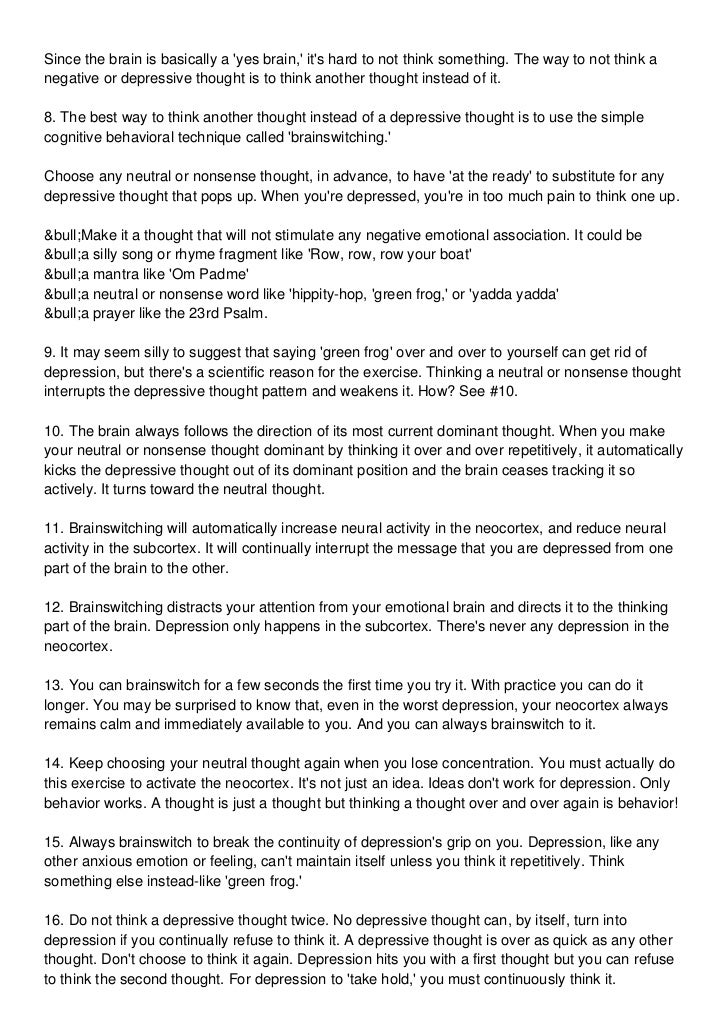 Since the brain is basically a 'yes brain,' it's hard to not think something. The way to not think a negative or depressive thought is to think another thought instead of it.

8. The best way to think another thought instead of a depressive thought is to use the simple cognitive behavioral technique called 'brainswitching.'

Choose any neutral or nonsense thought, in advance, to have 'at the ready' to substitute for any depressive thought that pops up. When you're depressed, you're in too much pain to think one up.

&bull;Make it a thought that will not stimulate any negative emotional association. It could be
&bull;a silly song or rhyme fragment like 'Row, row, row your boat'
&bull;a mantra like 'Om Padme'
&bull;a neutral or nonsense word like 'hippity-hop, 'green frog,' or 'yadda yadda'
&bull;a prayer like the 23rd Psalm.

9. It may seem silly to suggest that saying 'green frog' over and over to yourself can get rid of depression, but there's a scientific reason for the exercise. Thinking a neutral or nonsense thought interrupts the depressive thought pattern and weakens it. How? See #10.

10. The brain always follows the direction of its most current dominant thought. When you make your neutral or nonsense thought dominant by thinking it over and over repetitively, it automatically kicks the depressive thought out of its dominant position and the brain ceases tracking it so actively. It turns toward the neutral thought.

11. Brainswitching will automatically increase neural activity in the neocortex, and reduce neural activity in the subcortex. It will continually interrupt the message that you are depressed from one part of the brain to the other.

12. Brainswitching distracts your attention from your emotional brain and directs it to the thinking part of the brain. Depression only happens in the subcortex. There's never any depression in the neocortex.

13. You can brainswitch for a few seconds the first time you try it. With practice you can do it longer. You may be surprised to know that, even in the worst depression, your neocortex always remains calm and immediately available to you. And you can always brainswitch to it.

14. Keep choosing your neutral thought again when you lose concentration. You must actually do this exercise to activate the neocortex. It's not just an idea. Ideas don't work for depression. Only behavior works. A thought is just a thought but thinking a thought over and over again is behavior!

15. Always brainswitch to break the continuity of depression's grip on you. Depression, like any other anxious emotion or feeling, can't maintain itself unless you think it repetitively. Think something else instead-like 'green frog.'

16. Do not think a depressive thought twice. No depressive thought can, by itself, turn into depression if you continually refuse to think it. A depressive thought is over as quick as any other thought. Don't choose to think it again. Depression hits you with a first thought but you can refuse to think the second thought. For depression to 'take hold,' you must continuously think it.